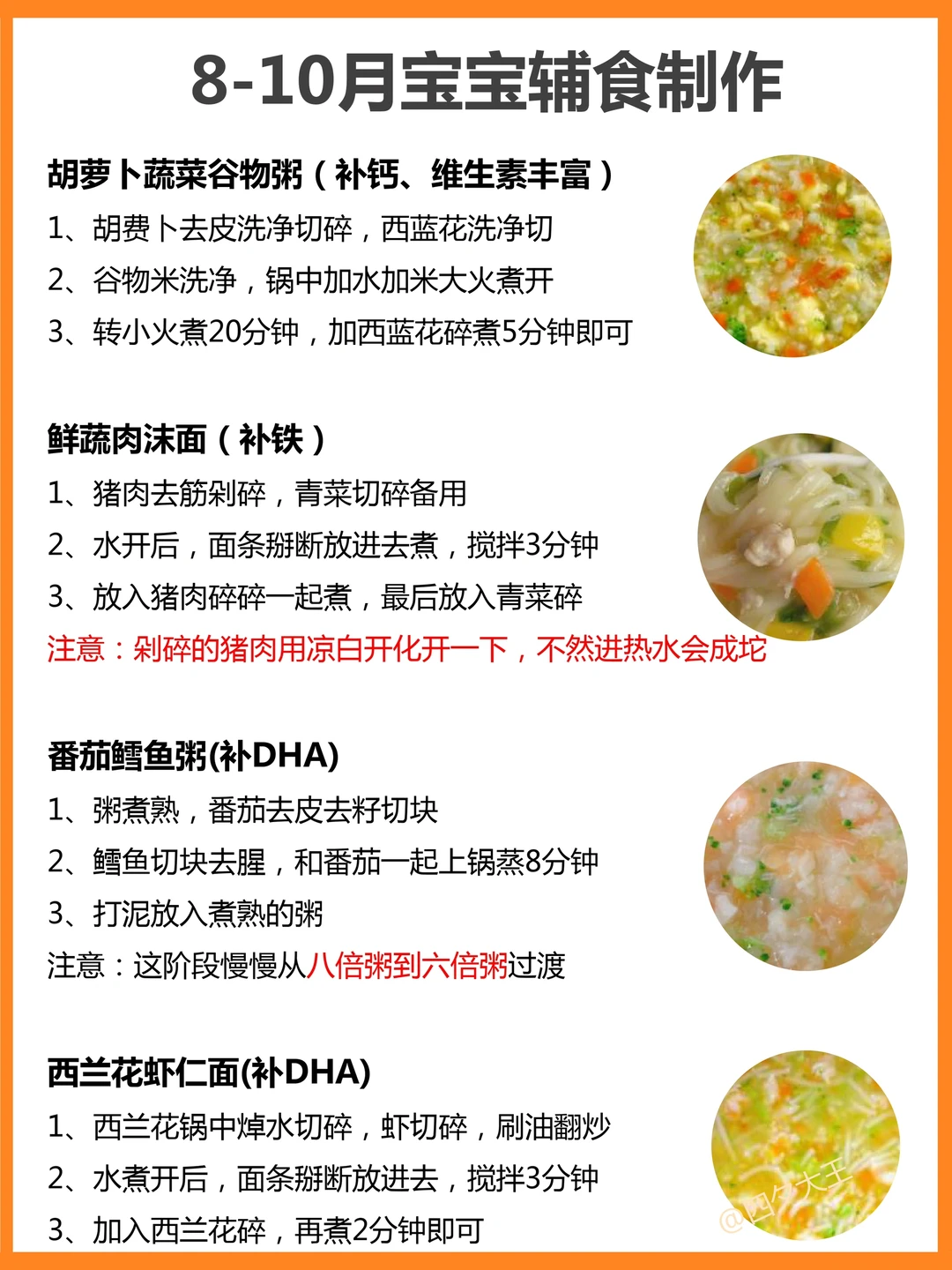 8-10月宝宝辅食制作

胡萝卜蔬菜谷物粥（补钙、维生素丰富）

1、胡费卜去皮洗净切碎，西蓝花洗净切

2、谷物米洗净，锅中加水加米大火煮开

3、转小火煮20分钟，加西蓝花碎煮5分钟即可

鲜蔬肉沫面（补铁）

1、猪肉去筋剁碎，青菜切碎备用

2、水开后，面条掰断放进去煮，搅拌3分钟

3、放入猪肉碎碎一起煮，最后放入青菜碎

注意：剁碎的猪肉用凉白开化开一下，不然进热水会成坨

番茄鳕鱼粥(补DHA)

1、粥煮熟，番茄去皮去籽切块

2、鳕鱼切块去腥，和番茄一起上锅蒸8分钟

3、打泥放入煮熟的粥

注意：这阶段慢慢从八倍粥到六倍粥过渡

西兰花虾仁面(补DHA)

1、西兰花锅中焯水切碎，虾切碎，刷油翻炒

2、水煮开后，面条掰断放进去，搅拌3分钟

3、加入西兰花碎，再煮2分钟即可

@四个大王